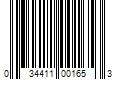 0 34411 00165 3